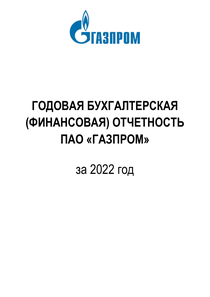 ГАЗПРОМ

ГОДОВАЯ БУХГАЛТЕРСКАЯ (ФИНАНСОВАЯ) ОТЧЕТНОСТЬ ПАО «ГАЗПРОМ»

за 2022 год